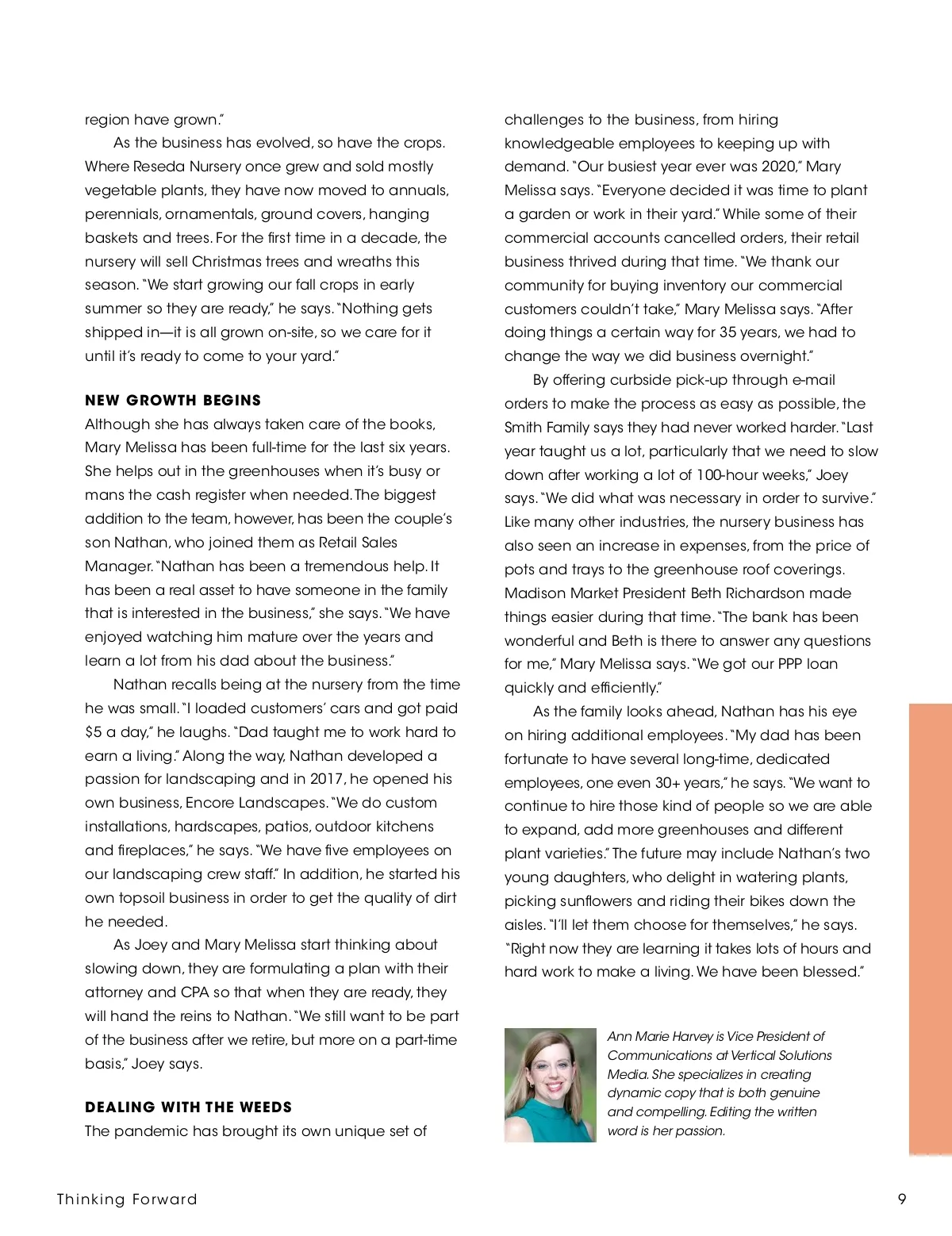 region have grown."

As the business has evolved, so have the crops. Where Reseda Nursery once grew and sold mostly vegetable plants, they have now moved to annuals, perennials, ornamentals, ground covers, hanging baskets and trees. For the first time in a decade, the nursery will sell Christmas trees and wreaths this season. "We start growing our fall crops in early summer so they are ready," he says. "Nothing gets shipped in—it is all grown on-site, so we care for it until it's ready to come to your yard."

NEW GROWTH BEGINS

Although she has always taken care of the books, Mary Melissa has been full-time for the last six years. She helps out in the greenhouses when it's busy or mans the cash register when needed. The biggest addition to the team, however, has been the couple's son Nathan, who joined them as Retail Sales Manager. "Nathan has been a tremendous help. It has been a real asset to have someone in the family that is interested in the business," she says. "We have enjoyed watching him mature over the years and learn a lot from his dad about the business."

Nathan recalls being at the nursery from the time he was small. "I loaded customers' cars and got paid $5 a day," he laughs. "Dad taught me to work hard to earn a living." Along the way, Nathan developed a passion for landscaping and in 2017, he opened his own business, Encore Landscapes. "We do custom installations, hardscapes, patios, outdoor kitchens and fireplaces," he says. "We have five employees on our landscaping crew staff." In addition, he started his own topsoil business in order to get the quality of dirt he needed.

As Joey and Mary Melissa start thinking about slowing down, they are formulating a plan with their attorney and CPA so that when they are ready, they will hand the reins to Nathan. "We still want to be part of the business after we retire, but more on a part-time basis," Joey says.

DEALING WITH THE WEEDS

The pandemic has brought its own unique set of challenges to the business, from hiring knowledgeable employees to keeping up with demand. "Our busiest year ever was 2020," Mary Melissa says. "Everyone decided it was time to plant a garden or work in their yard." While some of their commercial accounts cancelled orders, their retail business thrived during that time. "We thank our community for buying inventory our commercial customers couldn't take," Mary Melissa says. "After doing things a certain way for 35 years, we had to change the way we did business overnight."

By offering curbside pick-up through e-mail orders to make the process as easy as possible, the Smith Family says they had never worked harder. "Last year taught us a lot, particularly that we need to slow down after working a lot of 100-hour weeks," Joey says. "We did what was necessary in order to survive." Like many other industries, the nursery business has also seen an increase in expenses, from the price of pots and trays to the greenhouse roof coverings. Madison Market President Beth Richardson made things easier during that time. "The bank has been wonderful and Beth is there to answer any questions for me," Mary Melissa says. "We got our PPP loan quickly and efficiently."

As the family looks ahead, Nathan has his eye on hiring additional employees. "My dad has been fortunate to have several long-time, dedicated employees, one even 30+ years," he says. "We want to continue to hire those kind of people so we are able to expand, add more greenhouses and different plant varieties." The future may include Nathan's two young daughters, who delight in watering plants, picking sunflowers and riding their bikes down the aisles. "I'll let them choose for themselves," he says. "Right now they are learning it takes lots of hours and hard work to make a living. We have been blessed."

Ann Marie Harvey is Vice President of Communications at Vertical Solutions Media. She specializes in creating dynamic copy that is both genuine and compelling. Editing the written word is her passion.

Thinking Forward

9